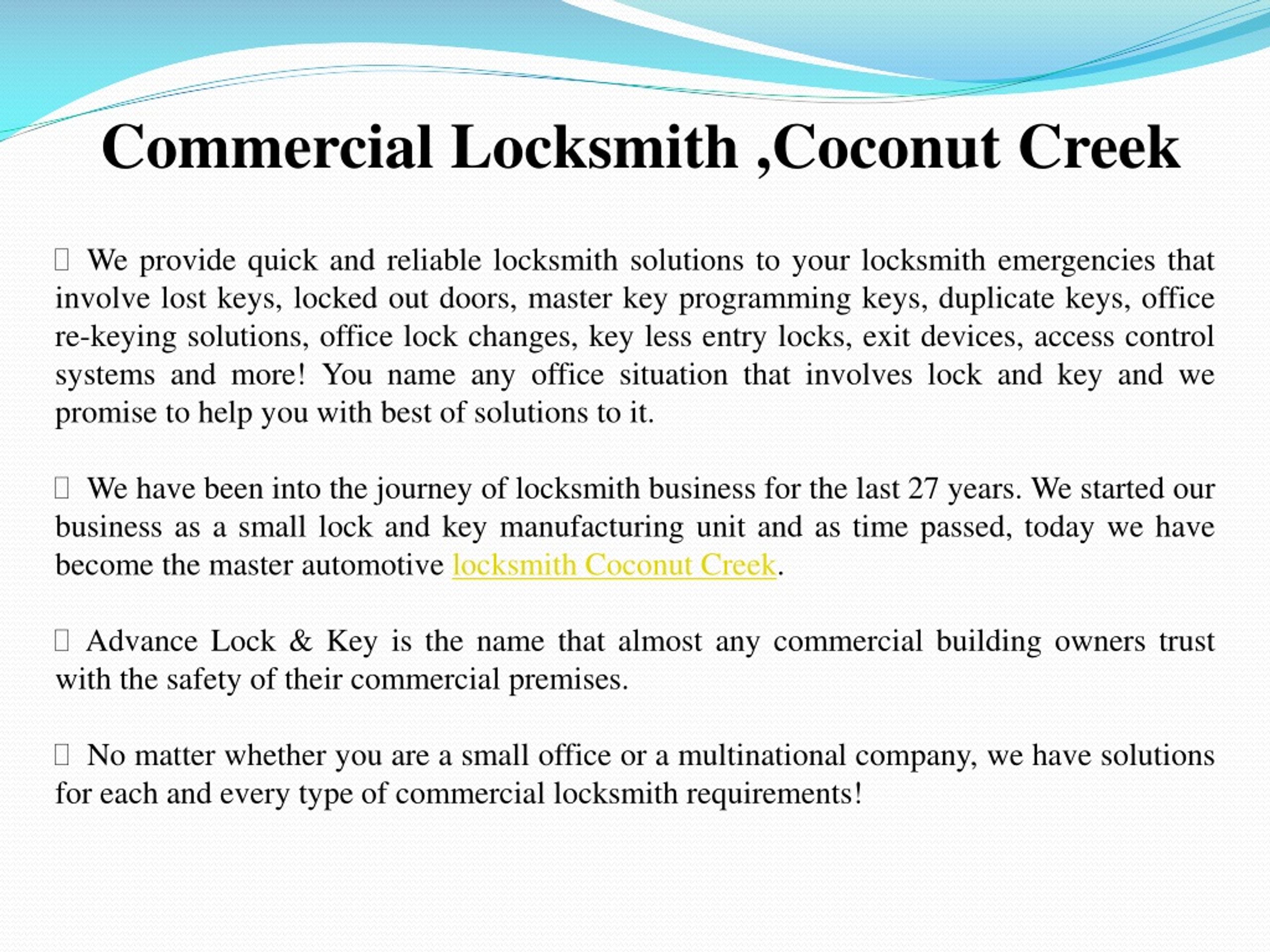 Commercial Locksmith ,Coconut Creek

We provide quick and reliable locksmith solutions to your locksmith emergencies that involve lost keys, locked out doors, master key programming keys, duplicate keys, office re-keying solutions, office lock changes, key less entry locks, exit devices, access control systems and more! You name any office situation that involves lock and key and we promise to help you with best of solutions to it.

We have been into the journey of locksmith business for the last 27 years. We started our business as a small lock and key manufacturing unit and as time passed, today we have become the master automotive locksmith Coconut Creek.

Advance Lock & Key is the name that almost any commercial building owners trust with the safety of their commercial premises.

No matter whether you are a small office or a multinational company, we have solutions for each and every type of commercial locksmith requirements!